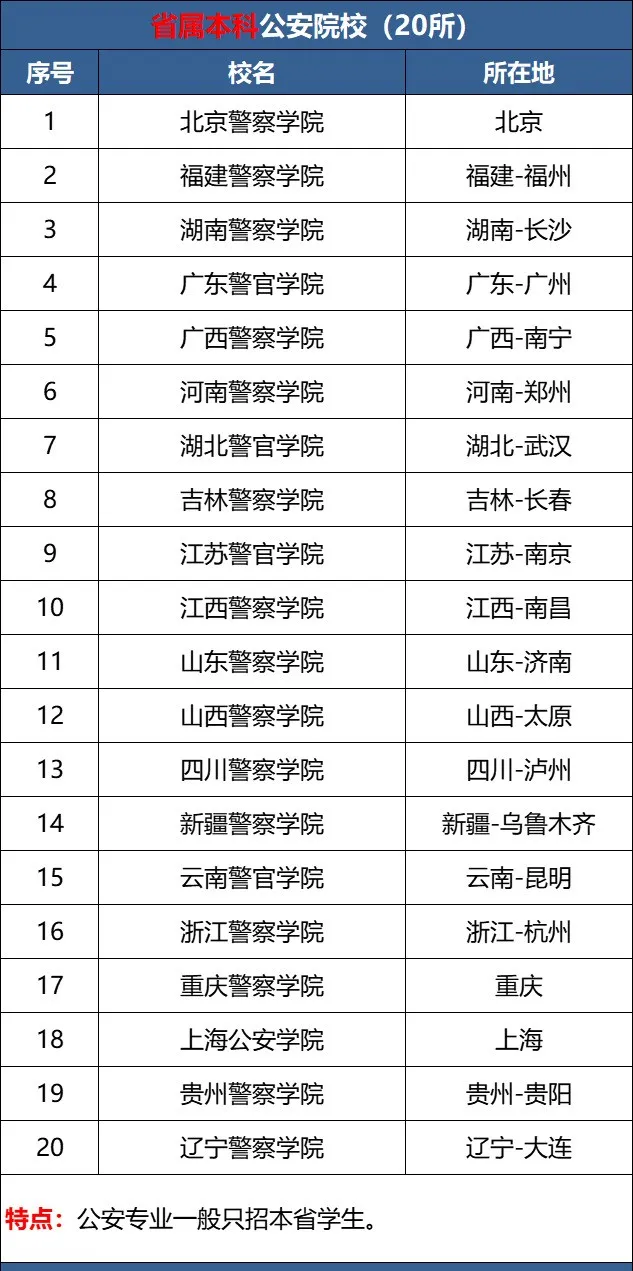 省属本科公安院校（20所）

| 序号 | 校名 | 所在地 |
|---|---|---|
| 1 | 北京警察学院 | 北京 |
| 2 | 福建警察学院 | 福建-福州 |
| 3 | 湖南警察学院 | 湖南-长沙 |
| 4 | 广东警官学院 | 广东-广州 |
| 5 | 广西警察学院 | 广西-南宁 |
| 6 | 河南警察学院 | 河南-郑州 |
| 7 | 湖北警官学院 | 湖北-武汉 |
| 8 | 吉林警察学院 | 吉林-长春 |
| 9 | 江苏警官学院 | 江苏-南京 |
| 10 | 江西警察学院 | 江西-南昌 |
| 11 | 山东警察学院 | 山东-济南 |
| 12 | 山西警察学院 | 山西-太原 |
| 13 | 四川警察学院 | 四川-泸州 |
| 14 | 新疆警察学院 | 新疆-乌鲁木齐 |
| 15 | 云南警官学院 | 云南-昆明 |
| 16 | 浙江警察学院 | 浙江-杭州 |
| 17 | 重庆警察学院 | 重庆 |
| 18 | 上海公安学院 | 上海 |
| 19 | 贵州警察学院 | 贵州-贵阳 |
| 20 | 辽宁警察学院 | 辽宁-大连 |

特点：公安专业一般只招本省学生。